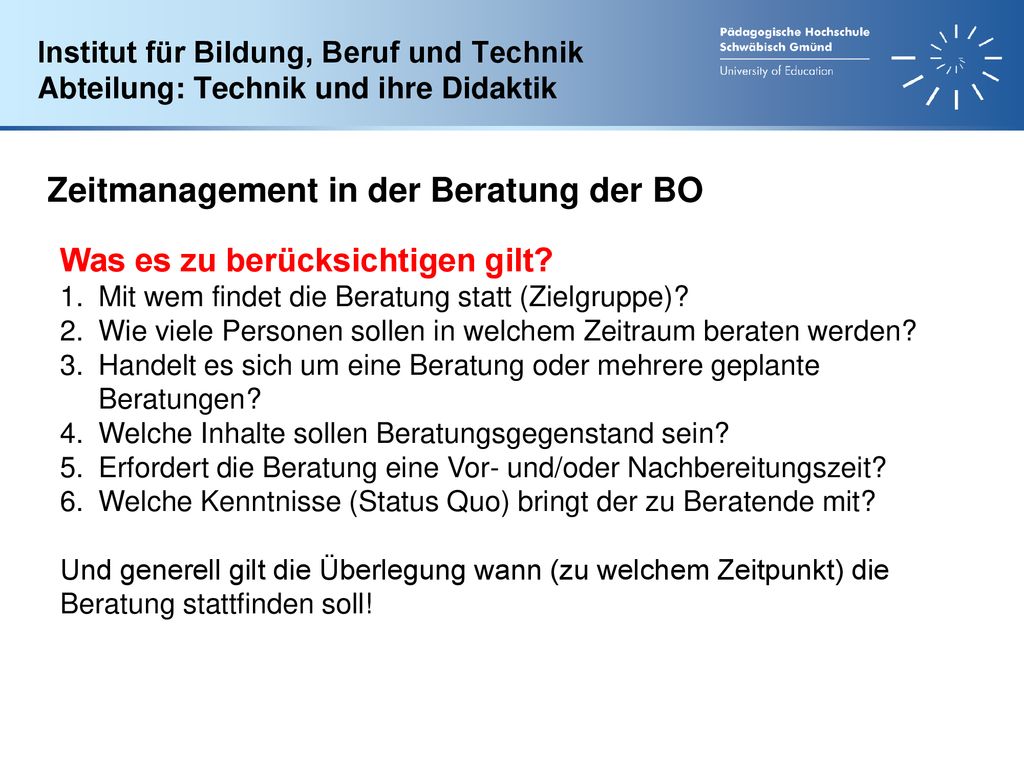 Institut für Bildung, Beruf und Technik
Abteilung: Technik und ihre Didaktik

Pädagogische Hochschule
Schwäbisch Gmünd
University of Education

Zeitmanagement in der Beratung der BO

Was es zu berücksichtigen gilt?
1. Mit wem findet die Beratung statt (Zielgruppe)?
2. Wie viele Personen sollen in welchem Zeitraum beraten werden?
3. Handelt es sich um eine Beratung oder mehrere geplante Beratungen?
4. Welche Inhalte sollen Beratungsgegenstand sein?
5. Erfordert die Beratung eine Vor- und/oder Nachbereitungszeit?
6. Welche Kenntnisse (Status Quo) bringt der zu Beratende mit?

Und generell gilt die Überlegung wann (zu welchem Zeitpunkt) die Beratung stattfinden soll!